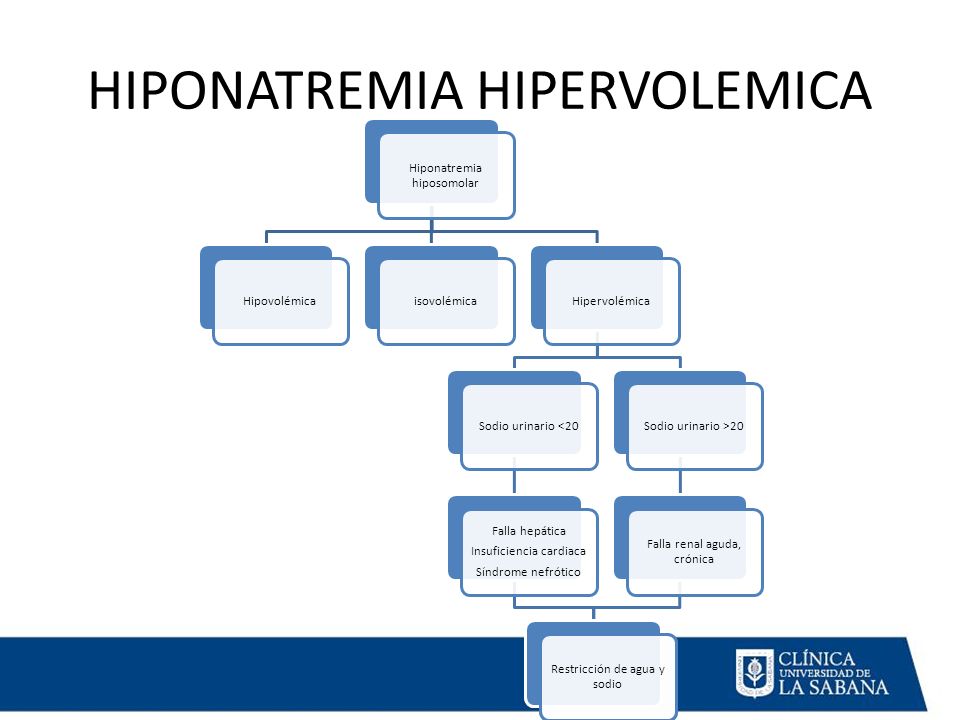 HIPONATREMIA HIPERVOLEMICA

Hiponatremia hiposomolar

Hipovolémica

isovolémica

Hipervolémica

Sodio urinario <20

Sodio urinario >20

Falla hepática
Insuficiencia cardiaca
Síndrome nefrótico

Falla renal aguda, crónica

Restricción de agua y sodio

CLÍNICA
UNIVERSIDAD DE
LA SABANA